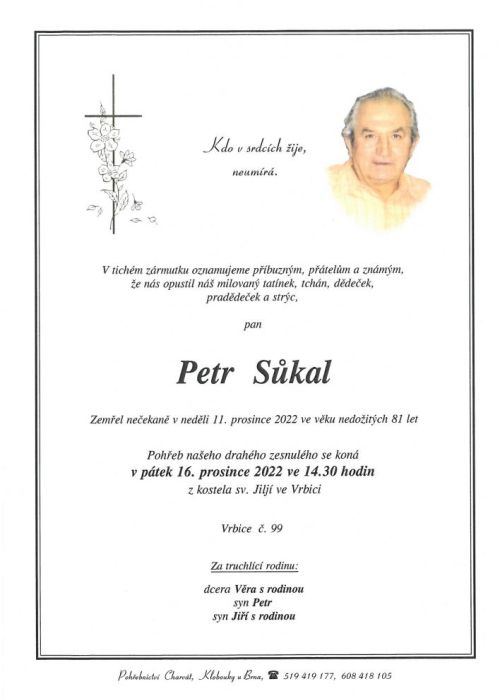 Kdo v srdcích žije,
neumírá.

V tichém zármutku oznamujeme příbuzným, přátelům a známým, že nás opustil náš milovaný tatínek, tchán, dědeček, pradědeček a strýc,

pan

Petr Sůkal

Zemřel nečekaně v neděli 11. prosince 2022 ve věku nedožitých 81 let

Pohřeb našeho drahého zesnulého se koná
v pátek 16. prosince 2022 ve 14.30 hodin
z kostela sv. Jiljí ve Vrbici

Vrbice č. 99

Za truchlící rodinu:

dcera Věra s rodinou
syn Petr
syn Jiří s rodinou

Pohřebnictví Charvát, Klobouky u Brna, ☎ 519 419 177, 608 418 105